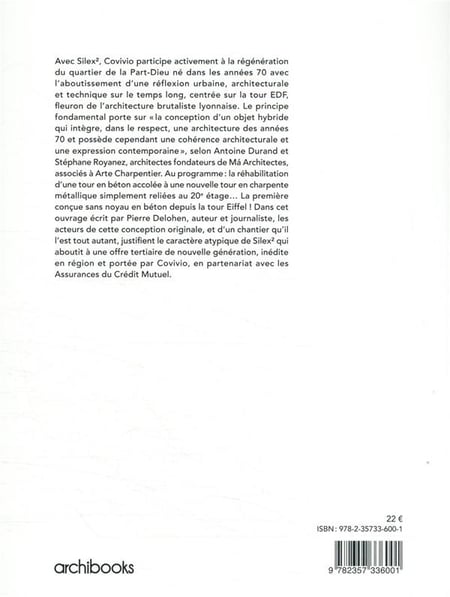 Avec Silex², Covivio participe activement à la régénération du quartier de la Part-Dieu né dans les années 70 avec l'aboutissement d'une réflexion urbaine, architecturale et technique sur le temps long, centrée sur la tour EDF, fleuron de l'architecture brutaliste lyonnaise. Le principe fondamental porte sur « la conception d'un objet hybride qui intègre, dans le respect, une architecture des années 70 et possède cependant une cohérence architecturale et une expression contemporaine », selon Antoine Durand et Stéphane Royanez, architectes fondateurs de Má Architectes, associés à Arte Charpentier. Au programme : la réhabilitation d'une tour en béton accolée à une nouvelle tour en charpente métallique simplement reliées au 20ᵉ étage… La première conçue sans noyau en béton depuis la tour Eiffel ! Dans cet ouvrage écrit par Pierre Delohen, auteur et journaliste, les acteurs de cette conception originale, et d'un chantier qu'il l'est tout autant, justifient le caractère atypique de Silex² qui aboutit à une offre tertiaire de nouvelle génération, inédite en région et portée par Covivio, en partenariat avec les Assurances du Crédit Mutuel.

22 €
ISBN : 978-2-35733-600-1

archibooks

9 782357 336001